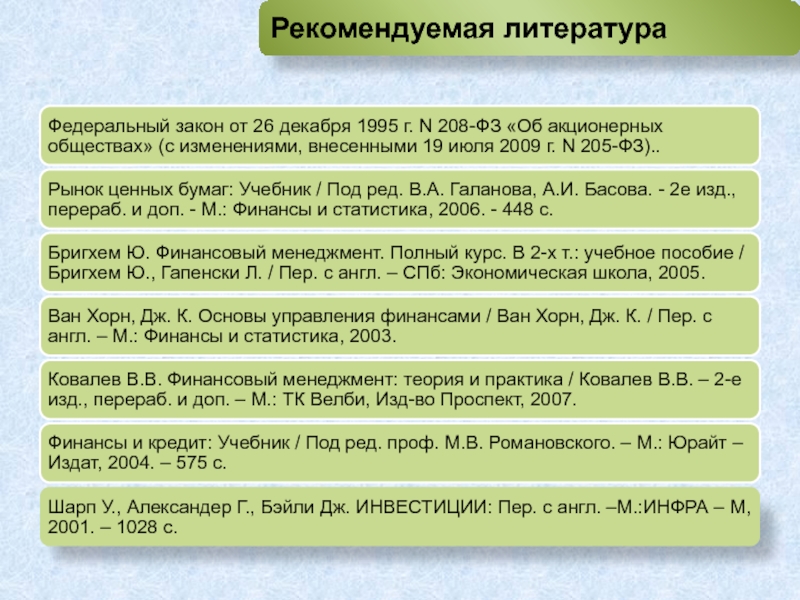 Рекомендуемая литература

Федеральный закон от 26 декабря 1995 г. N 208-ФЗ «Об акционерных обществах» (с изменениями, внесенными 19 июля 2009 г. N 205-ФЗ)..

Рынок ценных бумаг: Учебник / Под ред. В.А. Галанова, А.И. Басова. - 2е изд., перераб. и доп. - М.: Финансы и статистика, 2006. - 448 с.

Бригхем Ю. Финансовый менеджмент. Полный курс. В 2-х т.: учебное пособие / Бригхем Ю., Гапенски Л. / Пер. с англ. – СПб: Экономическая школа, 2005.

Ван Хорн, Дж. К. Основы управления финансами / Ван Хорн, Дж. К. / Пер. с англ. – М.: Финансы и статистика, 2003.

Ковалев В.В. Финансовый менеджмент: теория и практика / Ковалев В.В. – 2-е изд., перераб. и доп. – М.: ТК Велби, Изд-во Проспект, 2007.

Финансы и кредит: Учебник / Под ред. проф. М.В. Романовского. – М.: Юрайт – Издат, 2004. – 575 с.

Шарп У., Александер Г., Бэйли Дж. ИНВЕСТИЦИИ: Пер. с англ. –М.:ИНФРА – М, 2001. – 1028 с.